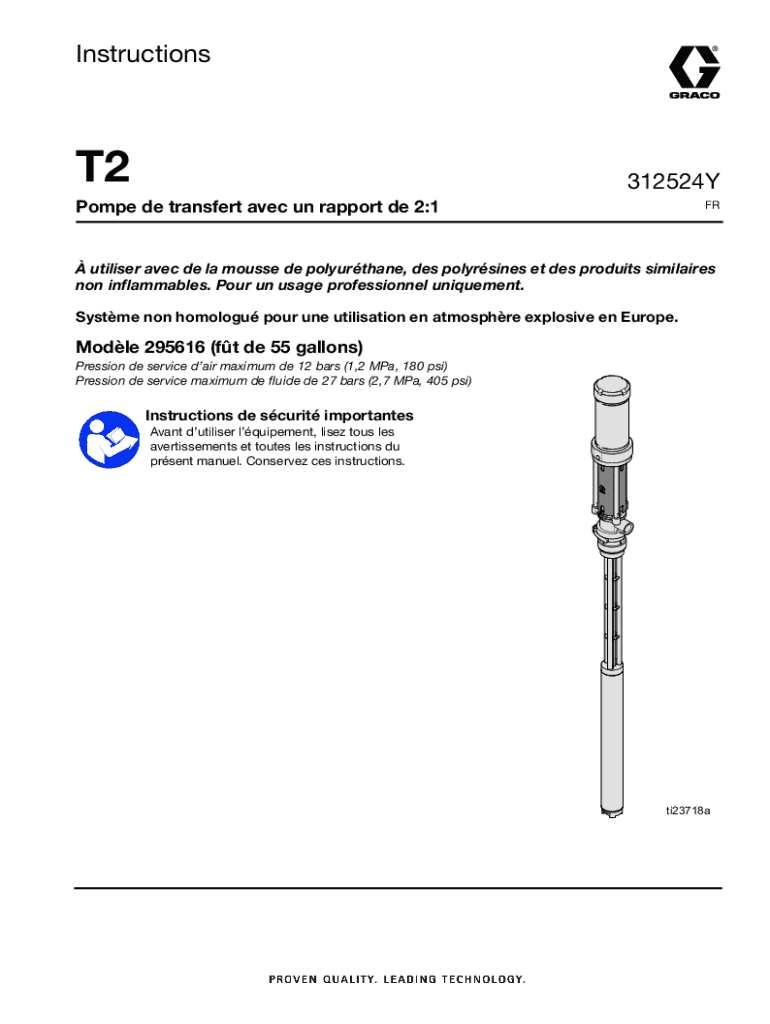 Instructions

GRACO

T2

312524Y

Pompe de transfert avec un rapport de 2:1

FR

À utiliser avec de la mousse de polyuréthane, des polyrésines et des produits similaires non inflammables. Pour un usage professionnel uniquement.

Système non homologué pour une utilisation en atmosphère explosive en Europe.

Modèle 295616 (fût de 55 gallons)

Pression de service d'air maximum de 12 bars (1,2 MPa, 180 psi)
Pression de service maximum de fluide de 27 bars (2,7 MPa, 405 psi)

Instructions de sécurité importantes
Avant d'utiliser l'équipement, lisez tous les avertissements et toutes les instructions du présent manuel. Conservez ces instructions.

ti23718a

PROVEN QUALITY. LEADING TECHNOLOGY.